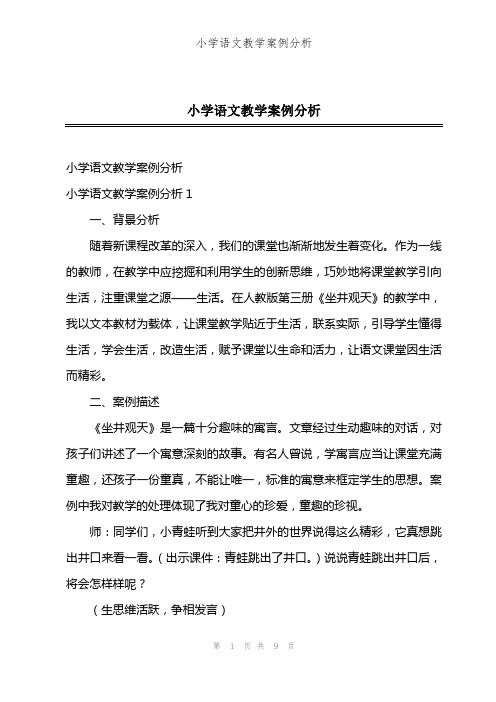 小学语文教学案例分析

小学语文教学案例分析

小学语文教学案例分析

小学语文教学案例分析 1

一、背景分析

随着新课程改革的深入，我们的课堂也渐渐地发生着变化。作为一线的教师，在教学中应挖掘和利用学生的创新思维，巧妙地将课堂教学引向生活，注重课堂之源——生活。在人教版第三册《坐井观天》的教学中，我以文本教材为载体，让课堂教学贴近于生活，联系实际，引导学生懂得生活，学会生活，改造生活，赋予课堂以生命和活力，让语文课堂因生活而精彩。

二、案例描述

《坐井观天》是一篇十分趣味的寓言。文章经过生动趣味的对话，对孩子们讲述了一个寓意深刻的故事。有名人曾说，学寓言应当让课堂充满童趣，还孩子一份童真，不能让唯一，标准的寓意来框定学生的思想。案例中我对教学的处理体现了我对童心的珍爱，童趣的珍视。

师：同学们，小青蛙听到大家把井外的世界说得这么精彩，它真想跳出井口来看一看。（出示课件：青蛙跳出了井口。）说说青蛙跳出井口后，将会怎样样呢？

（生思维活跃，争相发言）

第 1 页 共 9 页